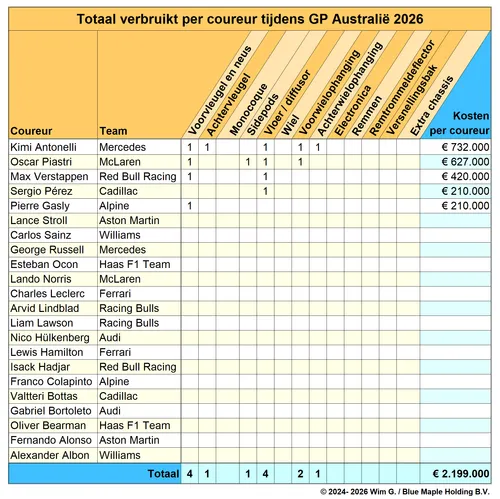 Totaal verbruikt per coureur tijdens GP Australië 2026

| Coureur | Team | Voorvleugel en neus | Achtervleugel | Monocoque | Sidepods | Vloer / diffusor | Wiel | Voorwielophanging | Achterwielophanging | Electronica | Remmen | Remtrommeldeflector | Versnellingsbak | Extra chassis | Kosten per coureur |
|---|---|---|---|---|---|---|---|---|---|---|---|---|---|---|---|
| Kimi Antonelli | Mercedes | 1 | 1 | | | 1 | | 1 | 1 | | | | | | € 732.000 |
| Oscar Piastri | McLaren | 1 | | | 1 | 1 | | 1 | | | | | | | € 627.000 |
| Max Verstappen | Red Bull Racing | 1 | | | | 1 | | | | | | | | | € 420.000 |
| Sergio Pérez | Cadillac | | | | | 1 | | | | | | | | | € 210.000 |
| Pierre Gasly | Alpine | 1 | | | | | | | | | | | | | € 210.000 |
| Lance Stroll | Aston Martin | | | | | | | | | | | | | | |
| Carlos Sainz | Williams | | | | | | | | | | | | | | |
| George Russell | Mercedes | | | | | | | | | | | | | | |
| Esteban Ocon | Haas F1 Team | | | | | | | | | | | | | | |
| Lando Norris | McLaren | | | | | | | | | | | | | | |
| Charles Leclerc | Ferrari | | | | | | | | | | | | | | |
| Arvid Lindblad | Racing Bulls | | | | | | | | | | | | | | |
| Liam Lawson | Racing Bulls | | | | | | | | | | | | | | |
| Nico Hülkenberg | Audi | | | | | | | | | | | | | | |
| Lewis Hamilton | Ferrari | | | | | | | | | | | | | | |
| Isack Hadjar | Red Bull Racing | | | | | | | | | | | | | | |
| Franco Colapinto | Alpine | | | | | | | | | | | | | | |
| Valtteri Bottas | Cadillac | | | | | | | | | | | | | | |
| Gabriel Bortoleto | Audi | | | | | | | | | | | | | | |
| Oliver Bearman | Haas F1 Team | | | | | | | | | | | | | | |
| Fernando Alonso | Aston Martin | | | | | | | | | | | | | | |
| Alexander Albon | Williams | | | | | | | | | | | | | | |
| | Totaal | 4 | 1 | | 1 | 4 | | 2 | 1 | | | | | | € 2.199.000 |

© 2024- 2026 Wim G. / Blue Maple Holding B.V.